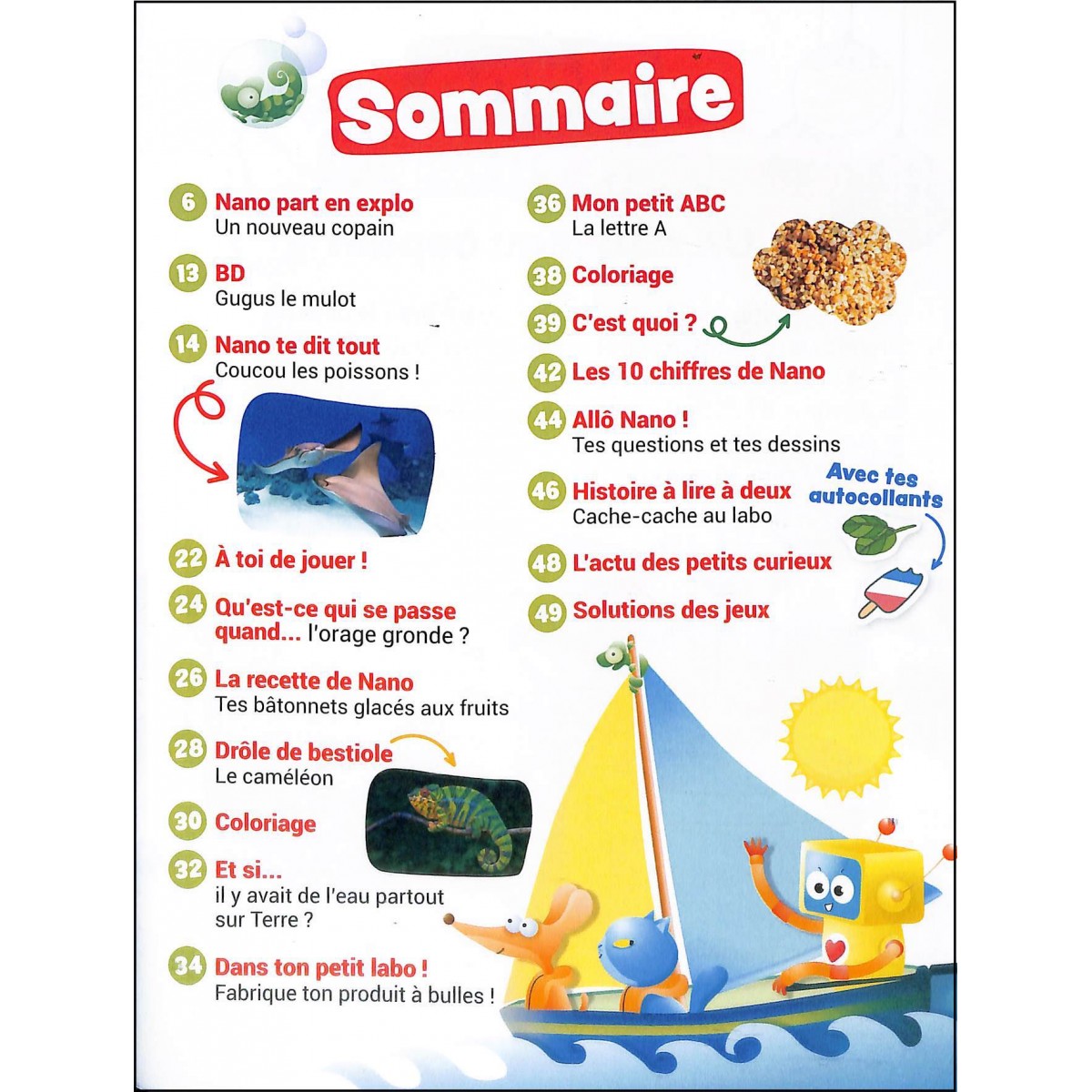 Sommaire

6 Nano part en explo
Un nouveau copain

13 BD
Gugus le mulot

14 Nano te dit tout
Coucou les poissons !

22 À toi de jouer !

24 Qu'est-ce qui se passe quand... l'orage gronde ?

26 La recette de Nano
Tes bâtonnets glacés aux fruits

28 Drôle de bestiole
Le caméléon

30 Coloriage

32 Et si...
il y avait de l'eau partout sur Terre ?

34 Dans ton petit labo !
Fabrique ton produit à bulles !

36 Mon petit ABC
La lettre A

38 Coloriage

39 C'est quoi ?

42 Les 10 chiffres de Nano

44 Allô Nano !
Tes questions et tes dessins

46 Histoire à lire à deux
Cache-cache au labo

Avec tes autocollants

48 L'actu des petits curieux

49 Solutions des jeux